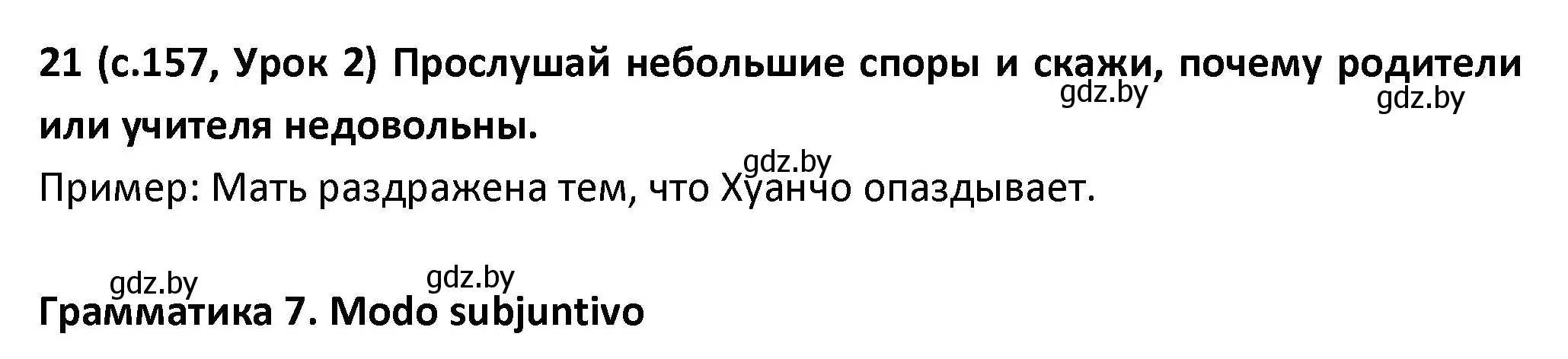 21 (с.157, Урок 2) Прослушай небольшие споры и скажи, почему родители или учителя недовольны.

gdz.by gdz.by

gdz.by

Пример: Мать раздражена тем, что Хуанчо опаздывает.

gdz.by gdz.by

Грамматика 7. Modo subjuntivo